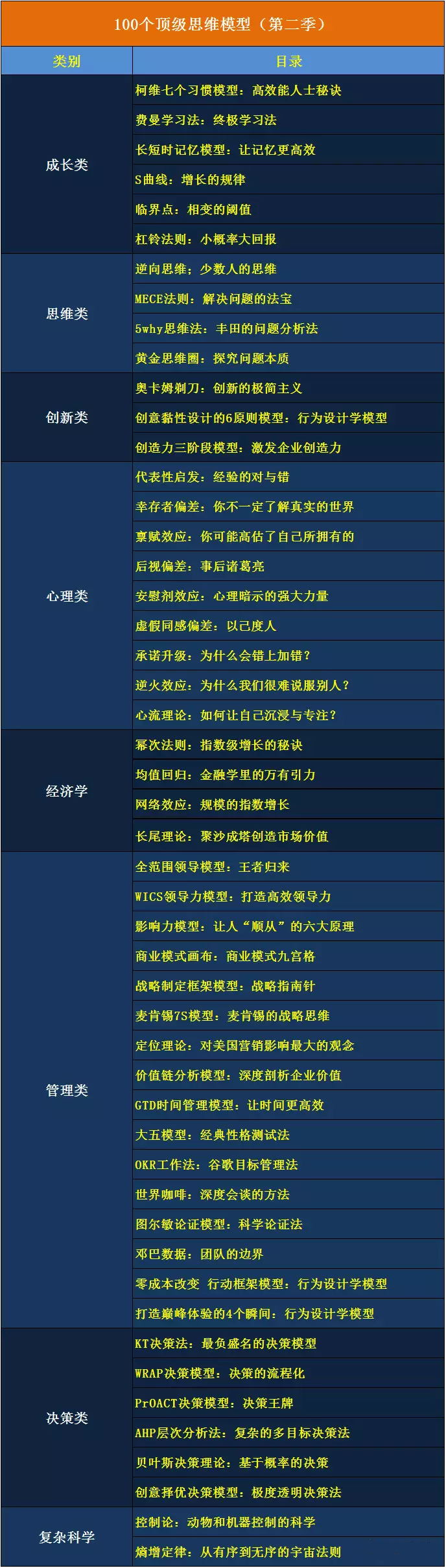 100个顶级思维模型（第二季）

| 类别 | 目录 |
|---|---|
| 成长类 | 柯维七个习惯模型：高效能人士秘诀 |
| | 费曼学习法：终极学习法 |
| | 长短时记忆模型：让记忆更高效 |
| | S曲线：增长的规律 |
| | 临界点：相变的阈值 |
| | 杠铃法则：小概率大回报 |
| 思维类 | 逆向思维：少数人的思维 |
| | MECE法则：解决问题的法宝 |
| | 5why思维法：丰田的问题分析法 |
| | 黄金思维圈：探究问题本质 |
| 创新类 | 奥卡姆剃刀：创新的极简主义 |
| | 创意黏性设计的6原则模型：行为设计学模型 |
| | 创造力三阶段模型：激发企业创造力 |
| 心理类 | 代表性启发：经验的对与错 |
| | 幸存者偏差：你不一定了解真实的世界 |
| | 禀赋效应：你可能高估了自己所拥有的 |
| | 后视偏差：事后诸葛亮 |
| | 安慰剂效应：心理暗示的强大力量 |
| | 虚假同感偏差：以己度人 |
| | 承诺升级：为什么会错上加错？ |
| | 逆火效应：为什么我们很难说服别人？ |
| | 心流理论：如何让自己沉浸与专注？ |
| 经济学 | 幂次法则：指数级增长的秘诀 |
| | 均值回归：金融学里的万有引力 |
| | 网络效应：规模的指数增长 |
| | 长尾理论：聚沙成塔创造市场价值 |
| 管理类 | 全范围领导模型：王者归来 |
| | WICS领导力模型：打造高效领导力 |
| | 影响力模型：让人“顺从”的六大原理 |
| | 商业模式画布：商业模式九宫格 |
| | 战略制定框架模型：战略指南针 |
| | 麦肯锡7S模型：麦肯锡的战略思维 |
| | 定位理论：对美国营销影响最大的观念 |
| | 价值链分析模型：深度剖析企业价值 |
| | GTD时间管理模型：让时间更高效 |
| | 大五模型：经典性格测试法 |
| | OKR工作法：谷歌目标管理法 |
| | 世界咖啡：深度会谈的方法 |
| | 图尔敏论证模型：科学论证法 |
| | 邓巴数据：团队的边界 |
| | 零成本改变 行动框架模型：行为设计学模型 |
| | 打造巅峰体验的4个瞬间：行为设计学模型 |
| 决策类 | KT决策法：最负盛名的决策模型 |
| | WRAP决策模型：决策的流程化 |
| | PrOACT决策模型：决策王牌 |
| | AHP层次分析法：复杂的多目标决策法 |
| | 贝叶斯决策理论：基于概率的决策 |
| | 创意择优决策模型：极度透明决策法 |
| 复杂科学 | 控制论：动物和机器控制的科学 |
| | 熵增定律：从有序到无序的宇宙法则 |